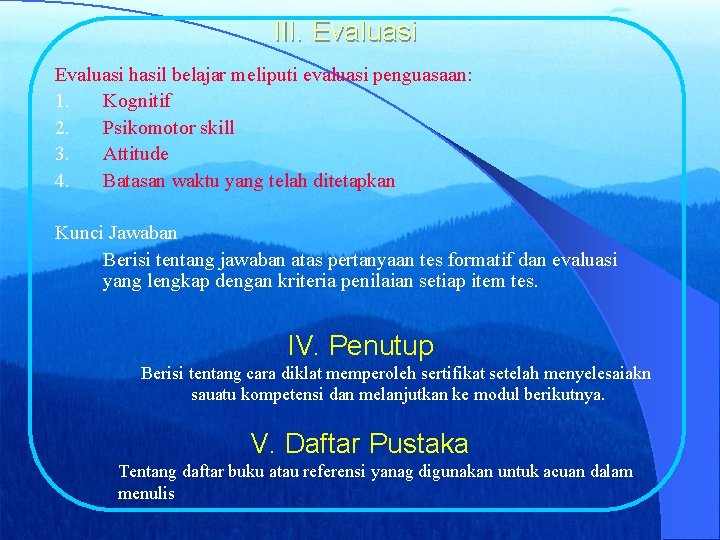 III. Evaluasi

Evaluasi hasil belajar meliputi evaluasi penguasaan:
1. Kognitif
2. Psikomotor skill
3. Attitude
4. Batasan waktu yang telah ditetapkan

Kunci Jawaban
Berisi tentang jawaban atas pertanyaan tes formatif dan evaluasi yang lengkap dengan kriteria penilaian setiap item tes.

IV. Penutup
Berisi tentang cara diklat memperoleh sertifikat setelah menyelesaiakn sauatu kompetensi dan melanjutkan ke modul berikutnya.

V. Daftar Pustaka
Tentang daftar buku atau referensi yanag digunakan untuk acuan dalam menulis